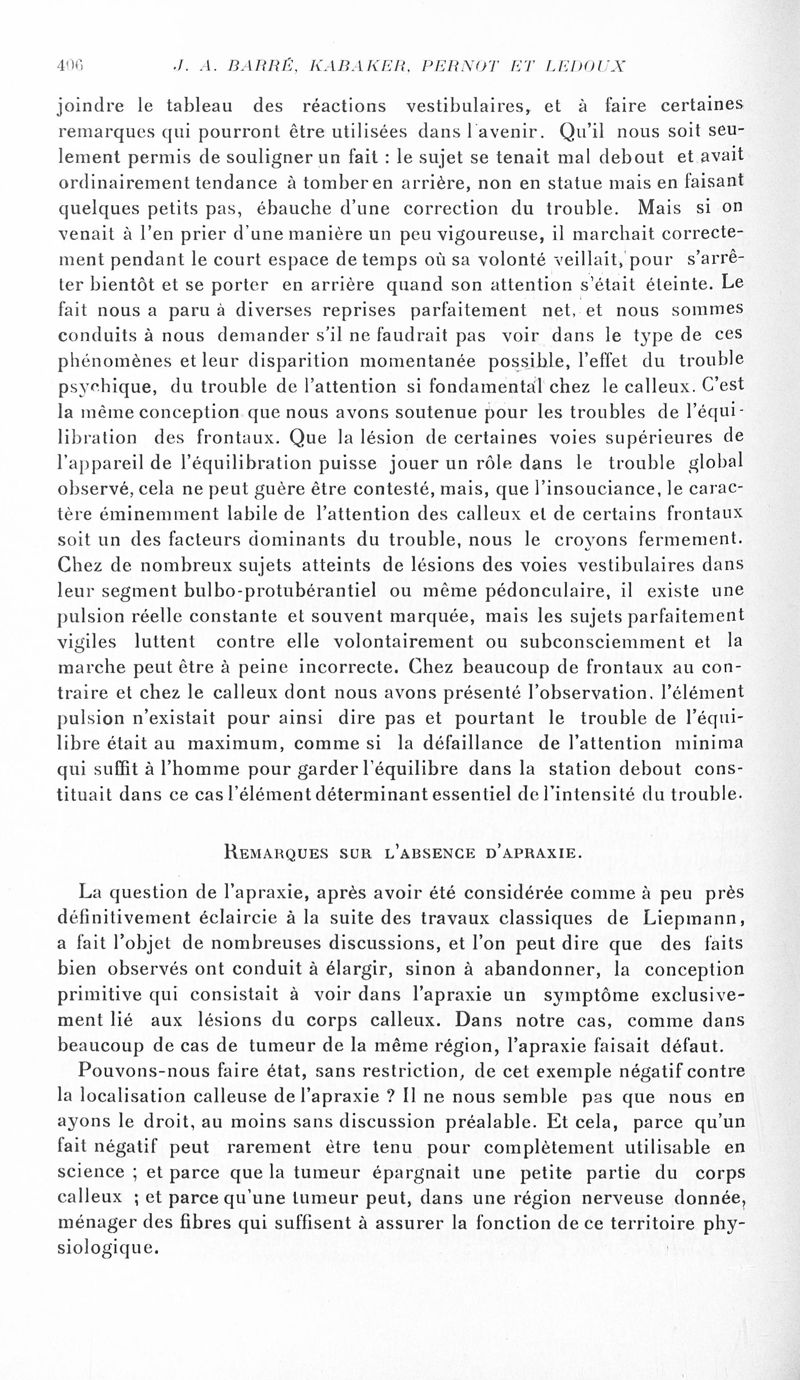 406 J. A. BARRÉ, KABAKER, PERNOT ET LEDOUX

joindre le tableau des réactions vestibulaires, et à faire certaines remarques qui pourront être utilisées dans l'avenir. Qu'il nous soit seulement permis de souligner un fait : le sujet se tenait mal debout et avait ordinairement tendance à tomber en arrière, non en statue mais en faisant quelques petits pas, ébauche d'une correction du trouble. Mais si on venait à l'en prier d'une manière un peu vigoureuse, il marchait correctement pendant le court espace de temps où sa volonté veillait, pour s'arrêter bientôt et se porter en arrière quand son attention s'était éteinte. Le fait nous a paru à diverses reprises parfaitement net, et nous sommes conduits à nous demander s'il ne faudrait pas voir dans le type de ces phénomènes et leur disparition momentanée possible, l'effet du trouble psychique, du trouble de l'attention si fondamental chez le calleux. C'est la même conception que nous avons soutenue pour les troubles de l'équilibration des frontaux. Que la lésion de certaines voies supérieures de l'appareil de l'équilibration puisse jouer un rôle dans le trouble global observé, cela ne peut guère être contesté, mais, que l'insouciance, le caractère éminemment labile de l'attention des calleux et de certains frontaux soit un des facteurs dominants du trouble, nous le croyons fermement. Chez de nombreux sujets atteints de lésions des voies vestibulaires dans leur segment bulbo-protubérantiel ou même pédonculaire, il existe une pulsion réelle constante et souvent marquée, mais les sujets parfaitement vigiles luttent contre elle volontairement ou subconsciemment et la marche peut être à peine incorrecte. Chez beaucoup de frontaux au contraire et chez le calleux dont nous avons présenté l'observation, l'élément pulsion n'existait pour ainsi dire pas et pourtant le trouble de l'équilibre était au maximum, comme si la défaillance de l'attention minima qui suffit à l'homme pour garder l'équilibre dans la station debout constituait dans ce cas l'élément déterminant essentiel de l'intensité du trouble.

REMARQUES SUR L'ABSENCE D'APRAXIE.

La question de l'apraxie, après avoir été considérée comme à peu près définitivement éclaircie à la suite des travaux classiques de Liepmann, a fait l'objet de nombreuses discussions, et l'on peut dire que des faits bien observés ont conduit à élargir, sinon à abandonner, la conception primitive qui consistait à voir dans l'apraxie un symptôme exclusivement lié aux lésions du corps calleux. Dans notre cas, comme dans beaucoup de cas de tumeur de la même région, l'apraxie faisait défaut.

Pouvons-nous faire état, sans restriction, de cet exemple négatif contre la localisation calleuse de l'apraxie ? Il ne nous semble pas que nous en ayons le droit, au moins sans discussion préalable. Et cela, parce qu'un fait négatif peut rarement être tenu pour complètement utilisable en science ; et parce que la tumeur épargnait une petite partie du corps calleux ; et parce qu'une tumeur peut, dans une région nerveuse donnée, ménager des fibres qui suffisent à assurer la fonction de ce territoire physiologique.